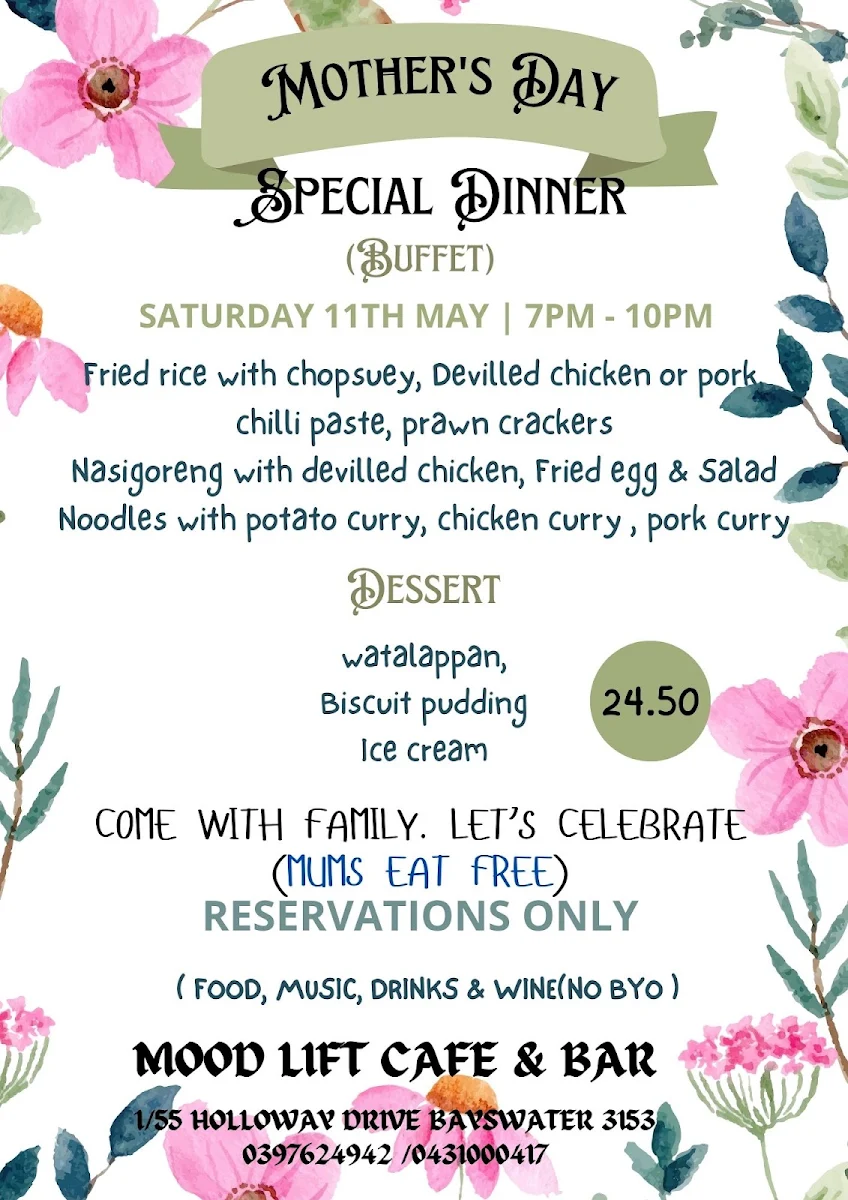 MOTHER'S DAY

SPECIAL DINNER

(BUFFET)

SATURDAY 11TH MAY | 7PM - 10PM

Fried rice with chopsuey, Devilled chicken or pork chilli paste, prawn crackers
Nasigoreng with devilled chicken, Fried egg & Salad
Noodles with potato curry, chicken curry , pork curry

DESSERT

watalappan,
Biscuit pudding
Ice cream

24.50

COME WITH FAMILY. LET'S CELEBRATE
(MUMS EAT FREE)
RESERVATIONS ONLY

( FOOD, MUSIC, DRINKS & WINE(NO BYO )

MOOD LIFT CAFE & BAR

1/55 HOLLOWAY DRIVE BAYSWATER 3153
0397624942 /0431000417